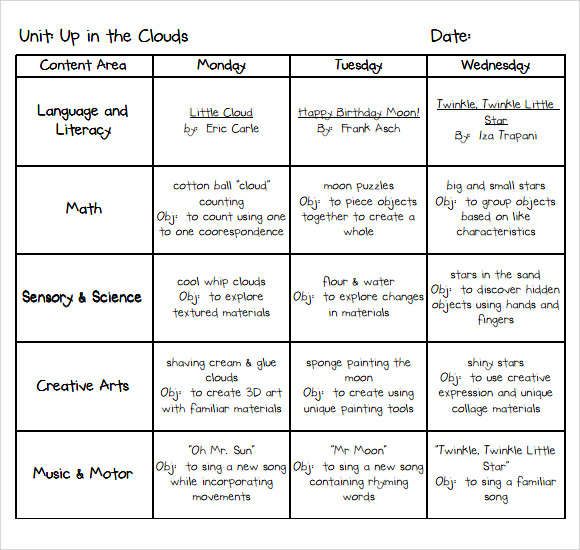 Unit: Up in the Clouds

Date:

| Content Area | Monday | Tuesday | Wednesday |
|---|---|---|---|
| Language and Literacy | Little Cloud by: Eric Carle | Happy Birthday Moon! By: Frank Asch | Twinkle, Twinkle Little Star By: Iza Trapani |
| Math | cotton ball "cloud" counting Obj: to count using one to one coorespondence | moon puzzles Obj: to piece objects together to create a whole | big and small stars Obj: to group objects based on like characteristics |
| Sensory & Science | cool whip clouds Obj: to explore textured materials | flour & water Obj: to explore changes in materials | stars in the sand Obj: to discover hidden objects using hands and fingers |
| Creative Arts | shaving cream & glue clouds Obj: to create 3D art with familiar materials | sponge painting the moon Obj: to create using unique painting tools | shiny stars Obj: to use creative expression and unique collage materials |
| Music & Motor | "Oh Mr. Sun" Obj: to sing a new song while incorporating movements | "Mr Moon" Obj: to sing a new song containing rhyming words | "Twinkle, Twinkle Little Star" Obj: to sing a familiar song |